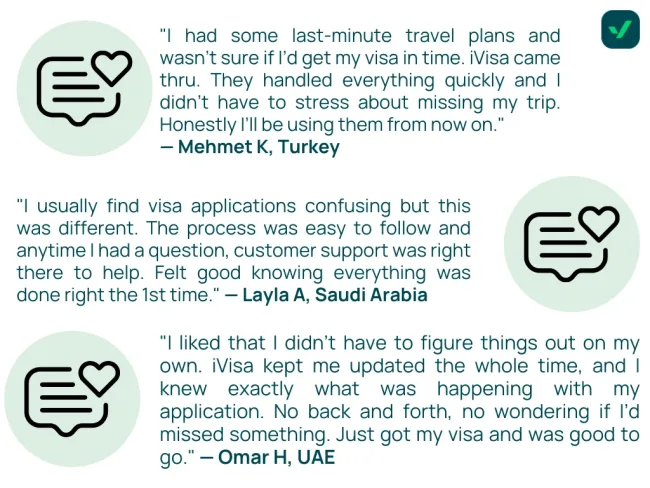 "I had some last-minute travel plans and wasn't sure if I'd get my visa in time. iVisa came thru. They handled everything quickly and I didn't have to stress about missing my trip. Honestly I'll be using them from now on."
— Mehmet K, Turkey

"I usually find visa applications confusing but this was different. The process was easy to follow and anytime I had a question, customer support was right there to help. Felt good knowing everything was done right the 1st time." — Layla A, Saudi Arabia

"I liked that I didn't have to figure things out on my own. iVisa kept me updated the whole time, and I knew exactly what was happening with my application. No back and forth, no wondering if I'd missed something. Just got my visa and was good to go." — Omar H, UAE